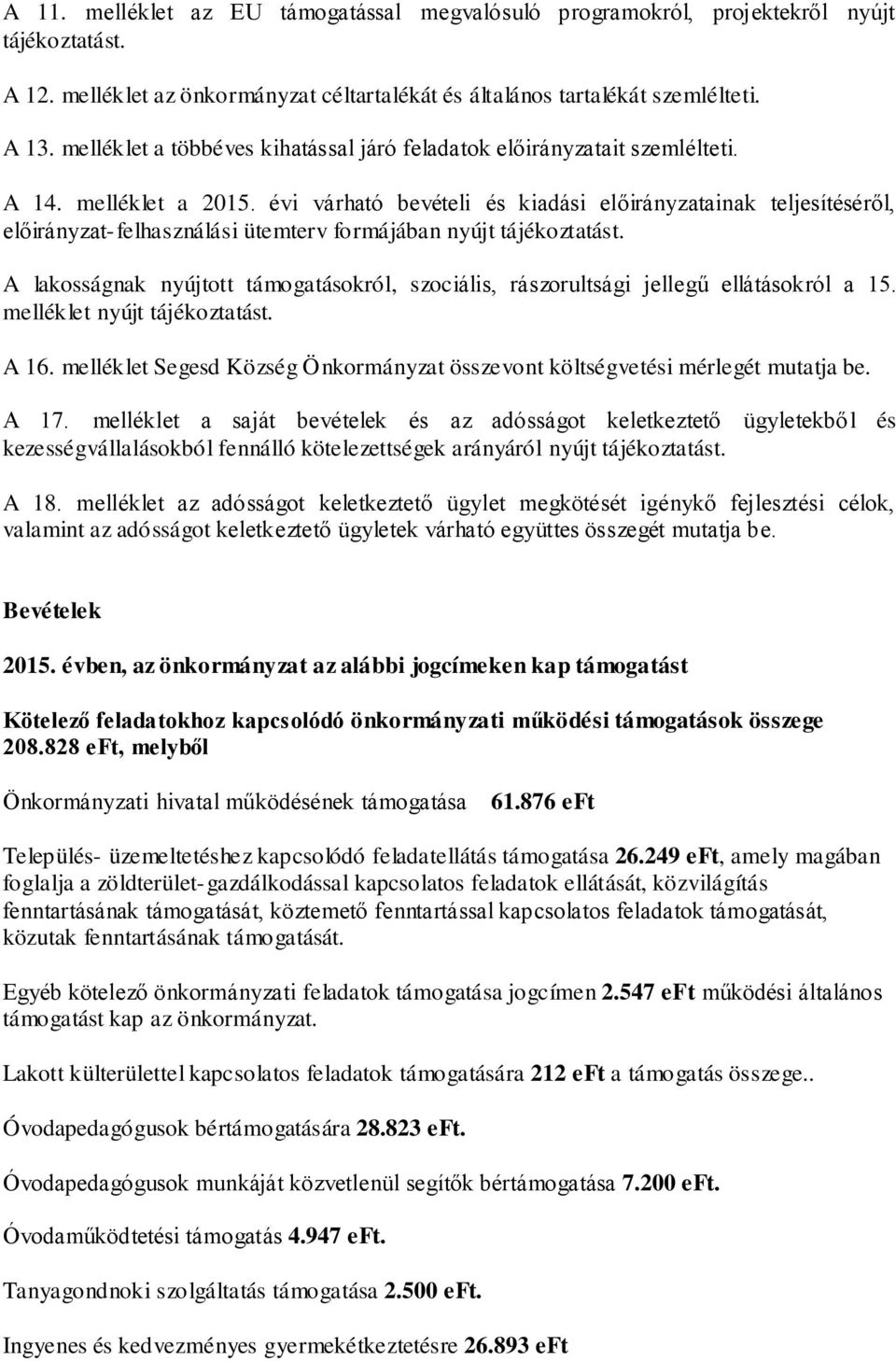 A 11. melléklet az EU támogatással megvalósuló programokról, projektekről nyújt tájékoztatást.

A 12. melléklet az önkormányzat céltartalékát és általános tartalékát szemlélteti.

A 13. melléklet a többéves kihatással járó feladatok előirányzatait szemlélteti.

A 14. melléklet a 2015. évi várható bevételi és kiadási előirányzatainak teljesítéséről, előirányzat-felhasználási ütemterv formájában nyújt tájékoztatást.

A lakosságnak nyújtott támogatásokról, szociális, rászorultsági jellegű ellátásokról a 15. melléklet nyújt tájékoztatást.

A 16. melléklet Segesd Község Önkormányzat összevont költségvetési mérlegét mutatja be.

A 17. melléklet a saját bevételek és az adósságot keletkeztető ügyletekből és kezességvállalásokból fennálló kötelezettségek arányáról nyújt tájékoztatást.

A 18. melléklet az adósságot keletkeztető ügylet megkötését igénykő fejlesztési célok, valamint az adósságot keletkeztető ügyletek várható együttes összegét mutatja be.

Bevételek

2015. évben, az önkormányzat az alábbi jogcímeken kap támogatást

Kötelező feladatokhoz kapcsolódó önkormányzati működési támogatások összege 208.828 eFt, melyből

Önkormányzati hivatal működésének támogatása 61.876 eFt

Település- üzemeltetéshez kapcsolódó feladatellátás támogatása 26.249 eFt, amely magában foglalja a zöldterület-gazdálkodással kapcsolatos feladatok ellátását, közvilágítás fenntartásának támogatását, köztemető fenntartással kapcsolatos feladatok támogatását, közutak fenntartásának támogatását.

Egyéb kötelező önkormányzati feladatok támogatása jogcímen 2.547 eFt működési általános támogatást kap az önkormányzat.

Lakott külterülettel kapcsolatos feladatok támogatására 212 eFt a támogatás összege..

Óvodapedagógusok bértámogatására 28.823 eFt.

Óvodapedagógusok munkáját közvetlenül segítők bértámogatása 7.200 eFt.

Óvodaműködtetési támogatás 4.947 eFt.

Tanyagondnoki szolgáltatás támogatása 2.500 eFt.

Ingyenes és kedvezményes gyermekétkeztetésre 26.893 eFt